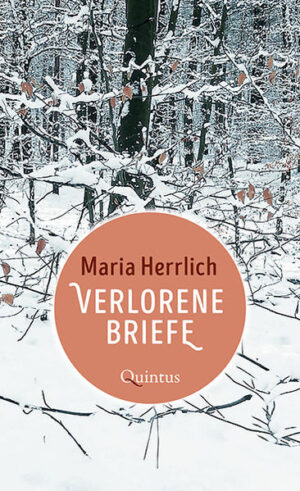 Maria Herrlich
VERLORENE
BRIEFE

Quintus